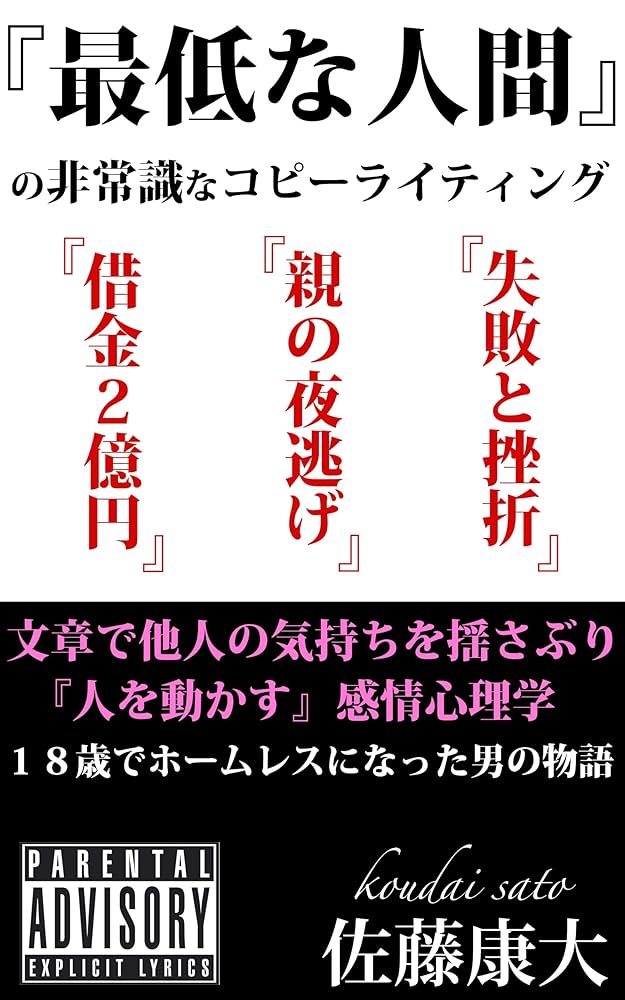 『最低な人間』

の非常識なコピーライティング

『失敗と挫折』

『親の夜逃げ』

『借金２億円』

文章で他人の気持ちを揺さぶり

『人を動かす』感情心理学

１８歳でホームレスになった男の物語

PARENTAL ADVISORY EXPLICIT LYRICS

koudai sato

佐藤康大